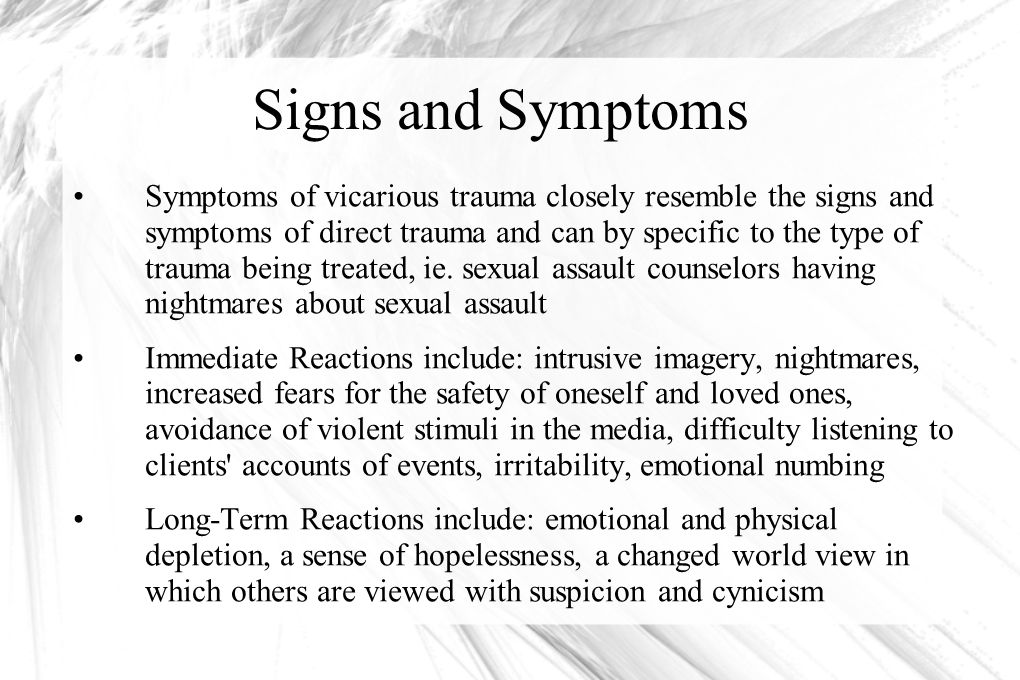 Signs and Symptoms

• Symptoms of vicarious trauma closely resemble the signs and symptoms of direct trauma and can by specific to the type of trauma being treated, ie. sexual assault counselors having nightmares about sexual assault

• Immediate Reactions include: intrusive imagery, nightmares, increased fears for the safety of oneself and loved ones, avoidance of violent stimuli in the media, difficulty listening to clients' accounts of events, irritability, emotional numbing

• Long-Term Reactions include: emotional and physical depletion, a sense of hopelessness, a changed world view in which others are viewed with suspicion and cynicism